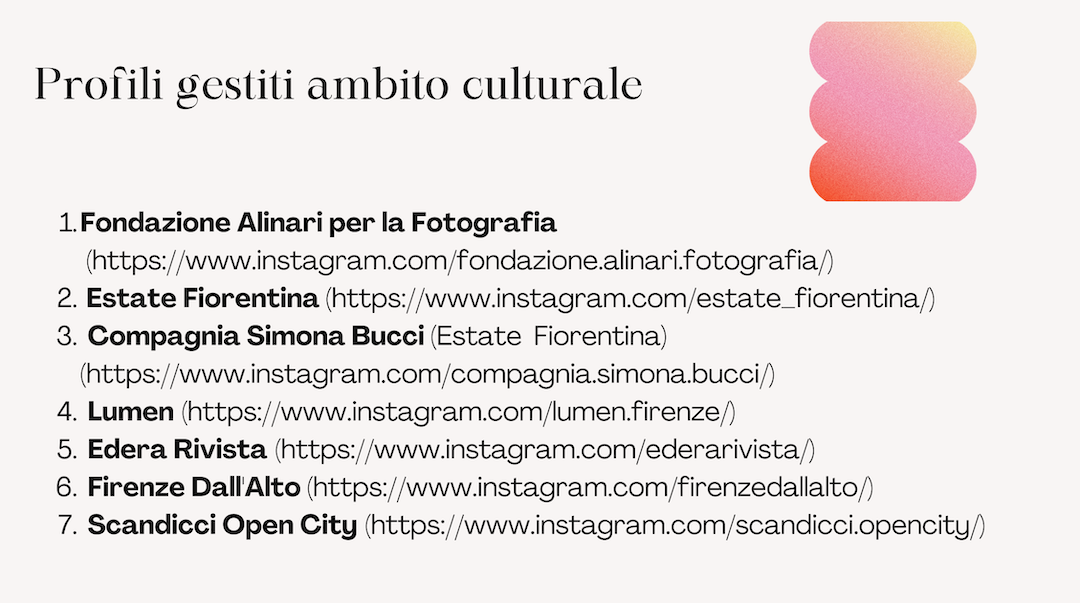 Profili gestiti ambito culturale

1. Fondazione Alinari per la Fotografia (https://www.instagram.com/fondazione.alinari.fotografia/)
2. Estate Fiorentina (https://www.instagram.com/estate_fiorentina/)
3. Compagnia Simona Bucci (Estate Fiorentina) (https://www.instagram.com/compagnia.simona.bucci/)
4. Lumen (https://www.instagram.com/lumen.firenze/)
5. Edera Rivista (https://www.instagram.com/ederarivista/)
6. Firenze Dall'Alto (https://www.instagram.com/firenzedallalto/)
7. Scandicci Open City (https://www.instagram.com/scandicci.opencity/)